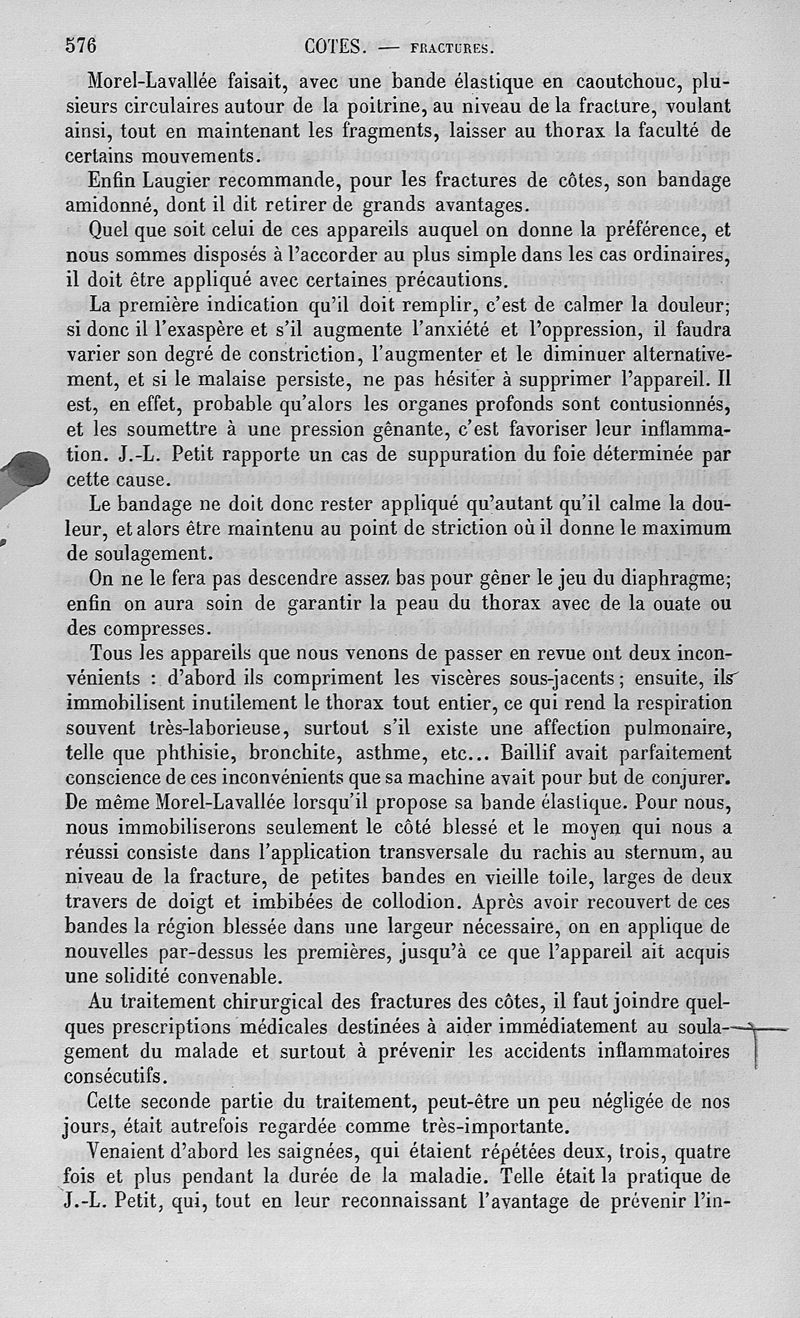 576 COTES. — FRACTURES.

Morel-Lavallée faisait, avec une bande élastique en caoutchouc, plusieurs circulaires autour de la poitrine, au niveau de la fracture, voulant ainsi, tout en maintenant les fragments, laisser au thorax la faculté de certains mouvements.

Enfin Laugier recommande, pour les fractures de côtes, son bandage amidonné, dont il dit retirer de grands avantages.

Quel que soit celui de ces appareils auquel on donne la préférence, et nous sommes disposés à l'accorder au plus simple dans les cas ordinaires, il doit être appliqué avec certaines précautions.

La première indication qu'il doit remplir, c'est de calmer la douleur; si donc il l'exaspère et s'il augmente l'anxiété et l'oppression, il faudra varier son degré de constriction, l'augmenter et le diminuer alternativement, et si le malaise persiste, ne pas hésiter à supprimer l'appareil. Il est, en effet, probable qu'alors les organes profonds sont contusionnés, et les soumettre à une pression gênante, c'est favoriser leur inflammation. J.-L. Petit rapporte un cas de suppuration du foie déterminée par cette cause.

Le bandage ne doit donc rester appliqué qu'autant qu'il calme la douleur, et alors être maintenu au point de striction où il donne le maximum de soulagement.

On ne le fera pas descendre assez bas pour gêner le jeu du diaphragme; enfin on aura soin de garantir la peau du thorax avec de la ouate ou des compresses.

Tous les appareils que nous venons de passer en revue ont deux inconvénients : d'abord ils compriment les viscères sous-jacents; ensuite, ils immobilisent inutilement le thorax tout entier, ce qui rend la respiration souvent très-laborieuse, surtout s'il existe une affection pulmonaire, telle que phthisie, bronchite, asthme, etc... Baillif avait parfaitement conscience de ces inconvénients que sa machine avait pour but de conjurer. De même Morel-Lavallée lorsqu'il propose sa bande élastique. Pour nous, nous immobiliserons seulement le côté blessé et le moyen qui nous a réussi consiste dans l'application transversale du rachis au sternum, au niveau de la fracture, de petites bandes en vieille toile, larges de deux travers de doigt et imbibées de collodion. Après avoir recouvert de ces bandes la région blessée dans une largeur nécessaire, on en applique de nouvelles par-dessus les premières, jusqu'à ce que l'appareil ait acquis une solidité convenable.

Au traitement chirurgical des fractures des côtes, il faut joindre quelques prescriptions médicales destinées à aider immédiatement au soulagement du malade et surtout à prévenir les accidents inflammatoires consécutifs.

Cette seconde partie du traitement, peut-être un peu négligée de nos jours, était autrefois regardée comme très-importante.

Venaient d'abord les saignées, qui étaient répétées deux, trois, quatre fois et plus pendant la durée de la maladie. Telle était la pratique de J.-L. Petit, qui, tout en leur reconnaissant l'avantage de prévenir l'in-